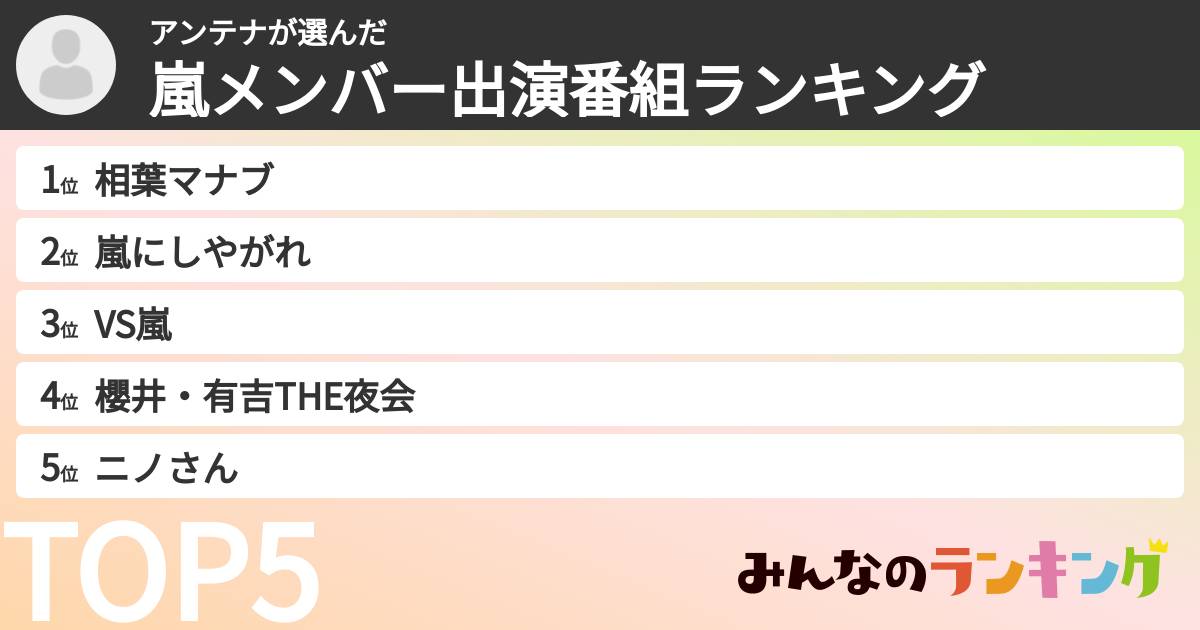 アンテナが選んだ
嵐メンバー出演番組ランキング

1位 相葉マナブ
2位 嵐にしやがれ
3位 VS嵐
4位 櫻井・有吉THE夜会
5位 ニノさん

TOP5

みんなのランキング